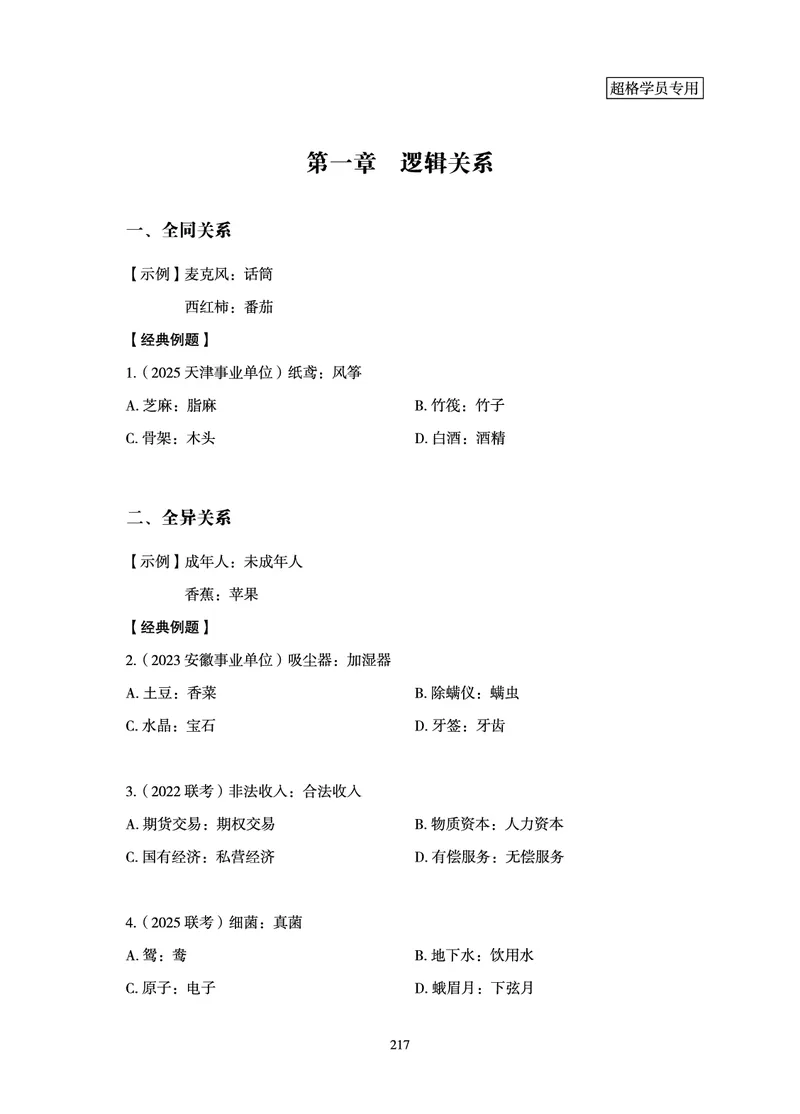 超格学员专用

第一章　逻辑关系

一、全同关系

【示例】麦克风：话筒

西红柿：番茄

【经典例题】

1.（2025 天津事业单位）纸鸢：风筝

A. 芝麻：脂麻

B. 竹筏：竹子

C. 骨架：木头

D. 白酒：酒精

二、全异关系

【示例】成年人：未成年人

香蕉：苹果

【经典例题】

2.（2023 安徽事业单位）吸尘器：加湿器

A. 土豆：香菜

B. 除螨仪：螨虫

C. 水晶：宝石

D. 牙签：牙齿

3.（2022 联考）非法收入：合法收入

A. 期货交易：期权交易

B. 物质资本：人力资本

C. 国有经济：私营经济

D. 有偿服务：无偿服务

4.（2025 联考）细菌：真菌

A. 鸳：鸯

B. 地下水：饮用水

C. 原子：电子

D. 蛾眉月：下弦月

217